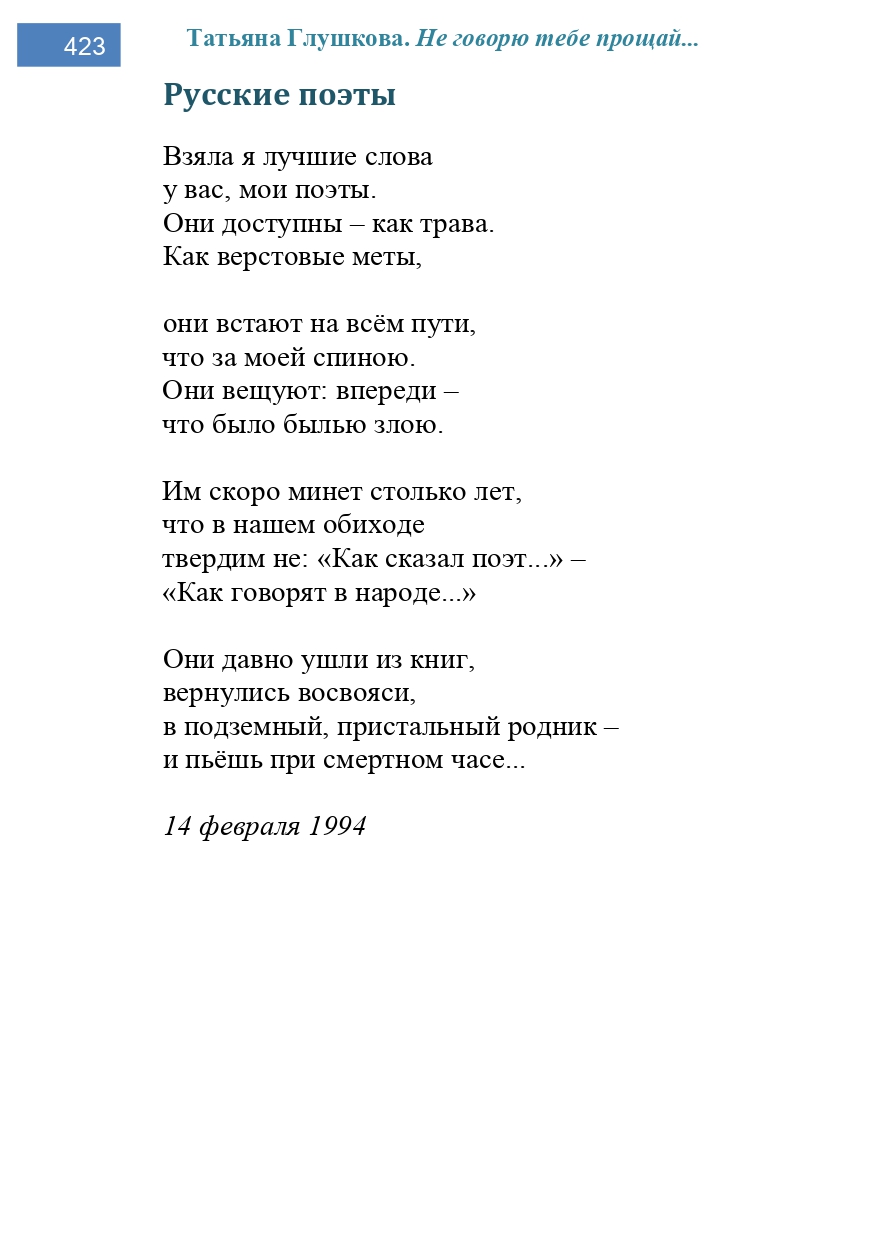 423

Татьяна Глушкова. Не говорю тебе прощай...

Русские поэты

Взяла я лучшие слова
у вас, мои поэты.
Они доступны – как трава.
Как верстовые меты,

они встают на всём пути,
что за моей спиною.
Они вещуют: впереди –
что было былью злою.

Им скоро минет столько лет,
что в нашем обиходе
твердим не: «Как сказал поэт...» –
«Как говорят в народе...»

Они давно ушли из книг,
вернулись восвояси,
в подземный, пристальный родник –
и пьёшь при смертном часе...

14 февраля 1994